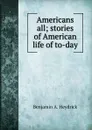 Americans all; stories of American life of to-day

Benjamin A. Heydrick